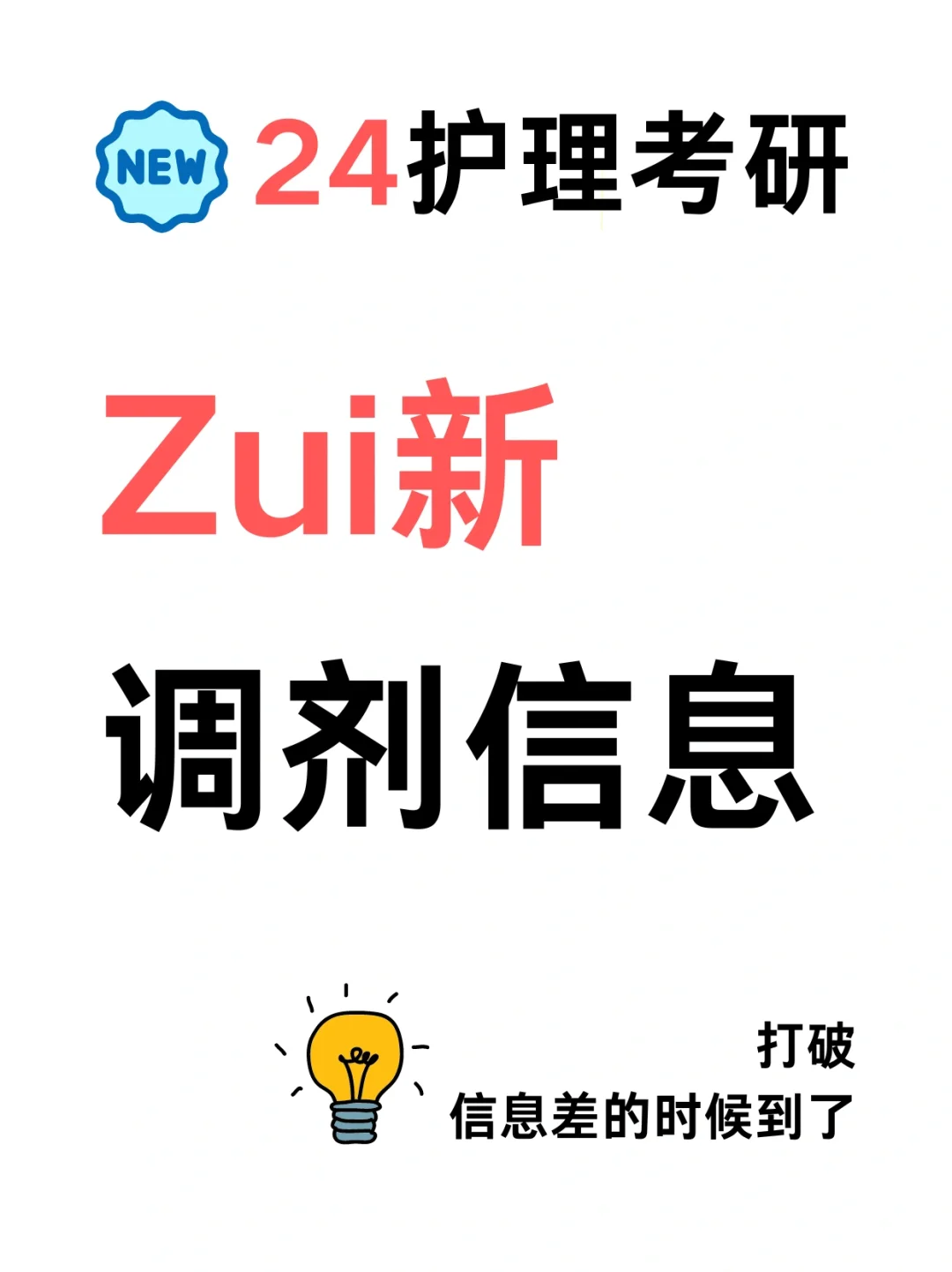 NEW 24护理考研

Zui新

调剂信息

打破
信息差的时候到了